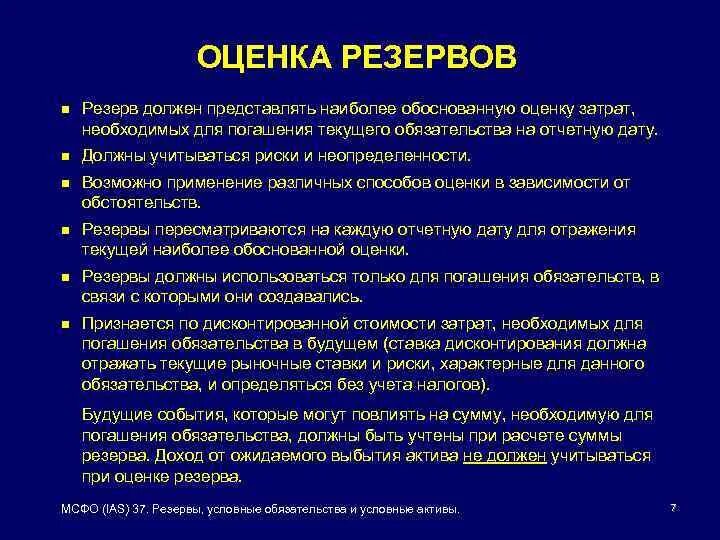 ОЦЕНКА РЕЗЕРВОВ

- Резерв должен представлять наиболее обоснованную оценку затрат, необходимых для погашения текущего обязательства на отчетную дату.
- Должны учитываться риски и неопределенности.
- Возможно применение различных способов оценки в зависимости от обстоятельств.
- Резервы пересматриваются на каждую отчетную дату для отражения текущей наиболее обоснованной оценки.
- Резервы должны использоваться только для погашения обязательств, в связи с которыми они создавались.
- Признается по дисконтированной стоимости затрат, необходимых для погашения обязательства в будущем (ставка дисконтирования должна отражать текущие рыночные ставки и риски, характерные для данного обязательства, и определяться без учета налогов).

Будущие события, которые могут повлиять на сумму, необходимую для погашения обязательства, должны быть учтены при расчете суммы резерва. Доход от ожидаемого выбытия актива не должен учитываться при оценке резерва.

МСФО (IAS) 37. Резервы, условные обязательства и условные активы.

7